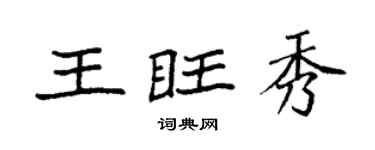 王旺秀

词典网